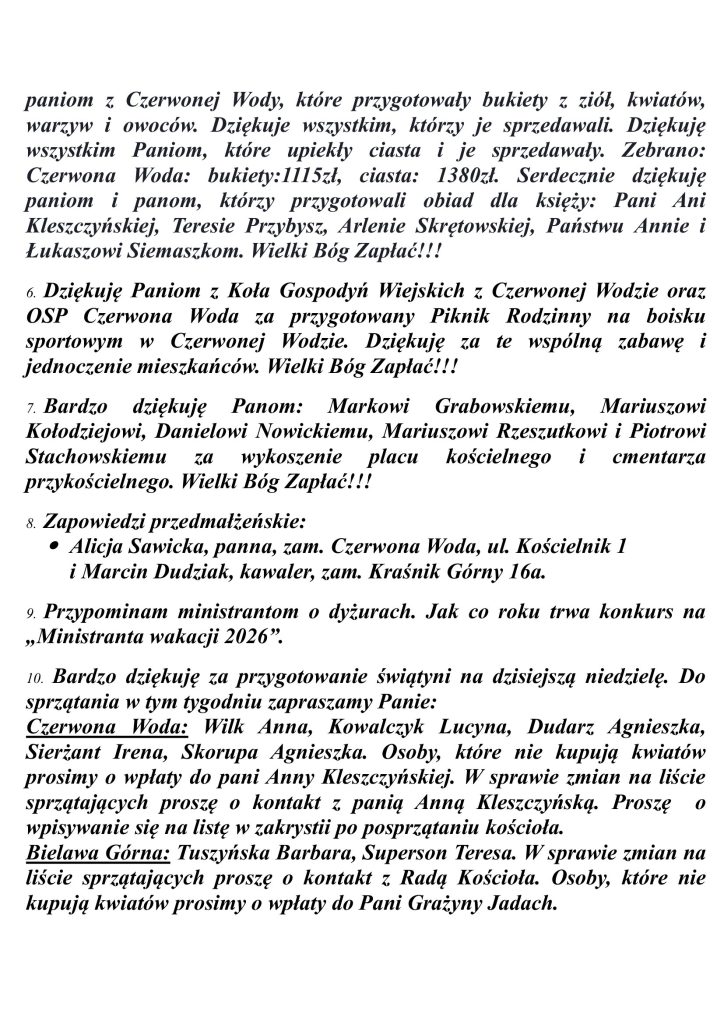 paniom z Czerwonej Wody, które przygotowały bukiety z ziół, kwiatów, warzyw i owoców. Dziękuje wszystkim, którzy je sprzedawali. Dziękuję wszystkim Paniom, które upiekły ciasta i je sprzedawały. Zebrano: Czerwona Woda: bukiety:1115zł, ciasta: 1380zł. Serdecznie dziękuję paniom i panom, którzy przygotowali obiad dla księży: Pani Ani Kleszczyńskiej, Teresie Przybysz, Arlenie Skrętowskiej, Państwu Annie i Łukaszowi Siemaszkom. Wielki Bóg Zapłać!!!

6. Dziękuję Paniom z Koła Gospodyń Wiejskich z Czerwonej Wodzie oraz OSP Czerwona Woda za przygotowany Piknik Rodzinny na boisku sportowym w Czerwonej Wodzie. Dziękuję za te wspólną zabawę i jednoczenie mieszkańców. Wielki Bóg Zapłać!!!

7. Bardzo dziękuję Panom: Markowi Grabowskiemu, Mariuszowi Kołodziejowi, Danielowi Nowickiemu, Mariuszowi Rzeszutkowi i Piotrowi Stachowskiemu za wykoszenie placu kościelnego i cmentarza przykościelnego. Wielki Bóg Zapłać!!!

8. Zapowiedzi przedmałżeńskie:
• Alicja Sawicka, panna, zam. Czerwona Woda, ul. Kościelnik 1 i Marcin Dudziak, kawaler, zam. Kraśnik Górny 16a.

9. Przypominam ministrantom o dyżurach. Jak co roku trwa konkurs na „Ministranta wakacji 2026”.

10. Bardzo dziękuję za przygotowanie świątyni na dzisiejszą niedzielę. Do sprzątania w tym tygodniu zapraszamy Panie:
Czerwona Woda: Wilk Anna, Kowalczyk Lucyna, Dudarz Agnieszka, Sierżant Irena, Skorupa Agnieszka. Osoby, które nie kupują kwiatów prosimy o wpłaty do pani Anny Kleszczyńskiej. W sprawie zmian na liście sprzątających proszę o kontakt z panią Anną Kleszczyńską. Proszę o wpisywanie się na listę w zakrystii po posprzątaniu kościoła.
Bielawa Górna: Tuszyńska Barbara, Superson Teresa. W sprawie zmian na liście sprzątających proszę o kontakt z Radą Kościoła. Osoby, które nie kupują kwiatów prosimy o wpłaty do Pani Grażyny Jadach.